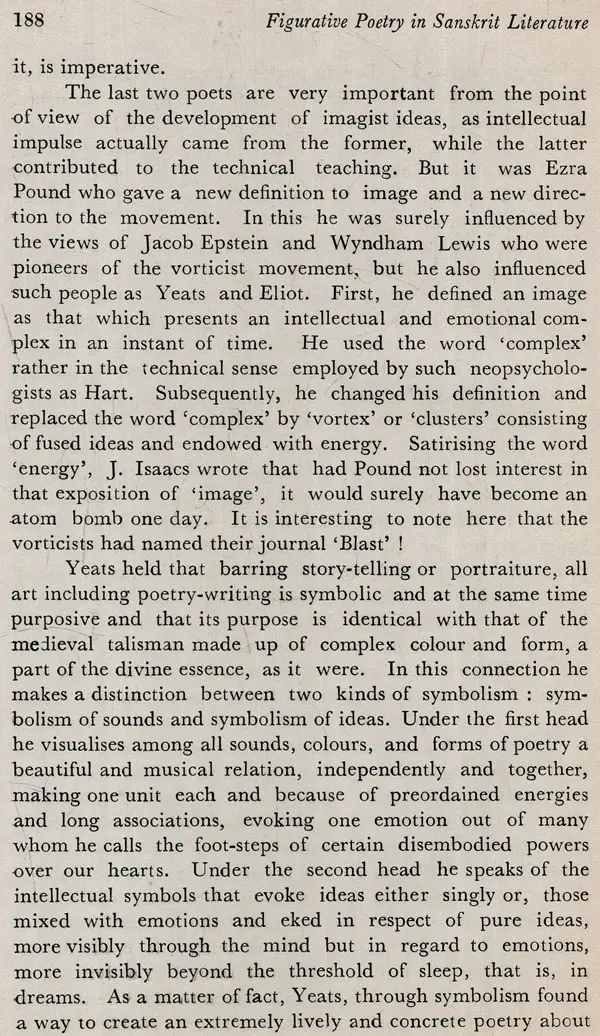 188 Figurative Poetry in Sanskrit Literature

it, is imperative.

The last two poets are very important from the point of view of the development of imagist ideas, as intellectual impulse actually came from the former, while the latter contributed to the technical teaching. But it was Ezra Pound who gave a new definition to image and a new direction to the movement. In this he was surely influenced by the views of Jacob Epstein and Wyndham Lewis who were pioneers of the vorticist movement, but he also influenced such people as Yeats and Eliot. First, he defined an image as that which presents an intellectual and emotional complex in an instant of time. He used the word 'complex' rather in the technical sense employed by such neopsychologists as Hart. Subsequently, he changed his definition and replaced the word 'complex' by 'vortex' or 'clusters' consisting of fused ideas and endowed with energy. Satirising the word 'energy', J. Isaacs wrote that had Pound not lost interest in that exposition of 'image', it would surely have become an atom bomb one day. It is interesting to note here that the vorticists had named their journal 'Blast' !

Yeats held that barring story-telling or portraiture, all art including poetry-writing is symbolic and at the same time purposive and that its purpose is identical with that of the medieval talisman made up of complex colour and form, a part of the divine essence, as it were. In this connection he makes a distinction between two kinds of symbolism : symbolism of sounds and symbolism of ideas. Under the first head he visualises among all sounds, colours, and forms of poetry a beautiful and musical relation, independently and together, making one unit each and because of preordained energies and long associations, evoking one emotion out of many whom he calls the foot-steps of certain disembodied powers over our hearts. Under the second head he speaks of the intellectual symbols that evoke ideas either singly or, those mixed with emotions and eked in respect of pure ideas, more visibly through the mind but in regard to emotions, more invisibly beyond the threshold of sleep, that is, in dreams. As a matter of fact, Yeats, through symbolism found a way to create an extremely lively and concrete poetry about